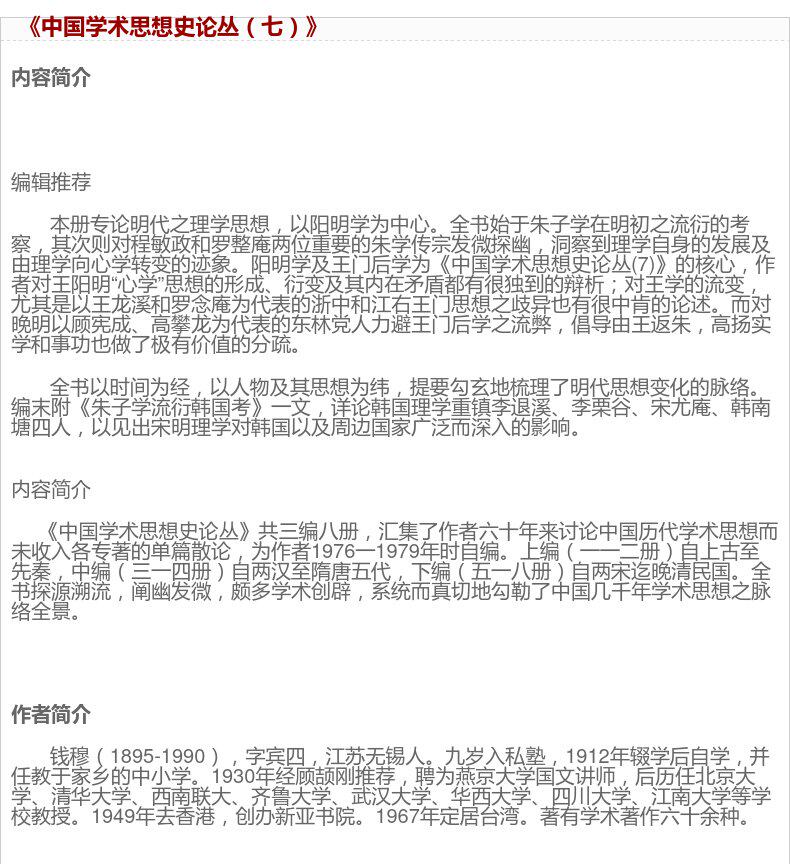 《中国学术思想史论丛（七）》

内容简介

编辑推荐

本册专论明代之理学思想，以阳明学为中心。全书始于朱子学在明初之流衍的考察，其次则对程敏政和罗整庵两位重要的朱学传宗发微探幽，洞察到理学自身的发展及由理学向心学转变的迹象。阳明学及王门后学为《中国学术思想史论丛(7)》的核心，作者对王阳明“心学”思想的形成、衍变及其内在矛盾都有很独到的辩析；对王学的流变，尤其是以王龙溪和罗念庵为代表的浙中和江右王门思想之歧异也有很中肯的论述。而对晚明以顾宪成、高攀龙为代表的东林党人力避王门后学之流弊，倡导由王返朱，高扬实学和事功也做了极有价值的分疏。

全书以时间为经，以人物及其思想为纬，提要勾玄地梳理了明代思想变化的脉络。编末附《朱子学流衍韩国考》一文，详论韩国理学重镇李退溪、李栗谷、宋尤庵、韩南塘四人，以见出宋明理学对韩国以及周边国家广泛而深入的影响。

内容简介

《中国学术思想史论丛》共三编八册，汇集了作者六十年来讨论中国历代学术思想而未收入各专著的单篇散论，为作者1976—1979年时自编。上编（一—二册）自上古至先秦，中编（三—四册）自两汉至隋唐五代，下编（五—八册）自两宋迄晚清民国。全书探源溯流，阐幽发微，颇多学术创辟，系统而真切地勾勒了中国几千年学术思想之脉络全景。

作者简介

钱穆（1895-1990），字宾四，江苏无锡人。九岁入私塾，1912年辍学后自学，并任教于家乡的中小学。1930年经顾颉刚推荐，聘为燕京大学国文讲师，后历任北京大学、清华大学、西南联大、齐鲁大学、武汉大学、华西大学、四川大学、江南大学等学校教授。1949年去香港，创办新亚书院。1967年定居台湾。著有学术著作六十余种。